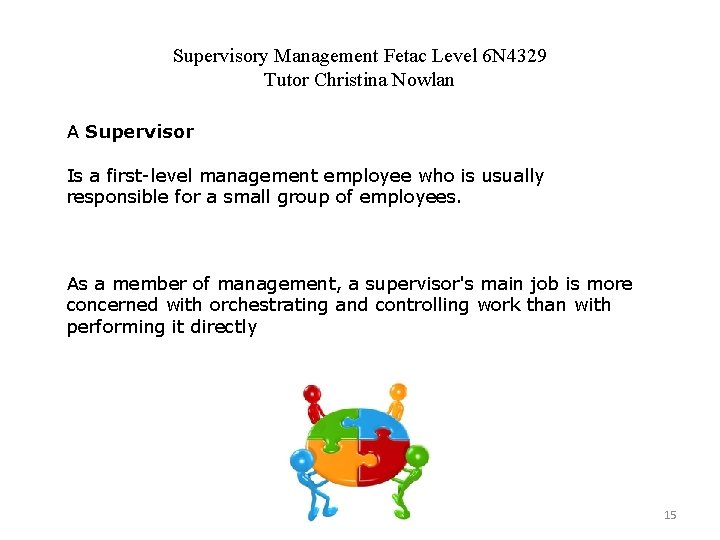 Supervisory Management Fetac Level 6N4329
Tutor Christina Nowlan

A Supervisor

Is a first-level management employee who is usually responsible for a small group of employees.

As a member of management, a supervisor's main job is more concerned with orchestrating and controlling work than with performing it directly

15